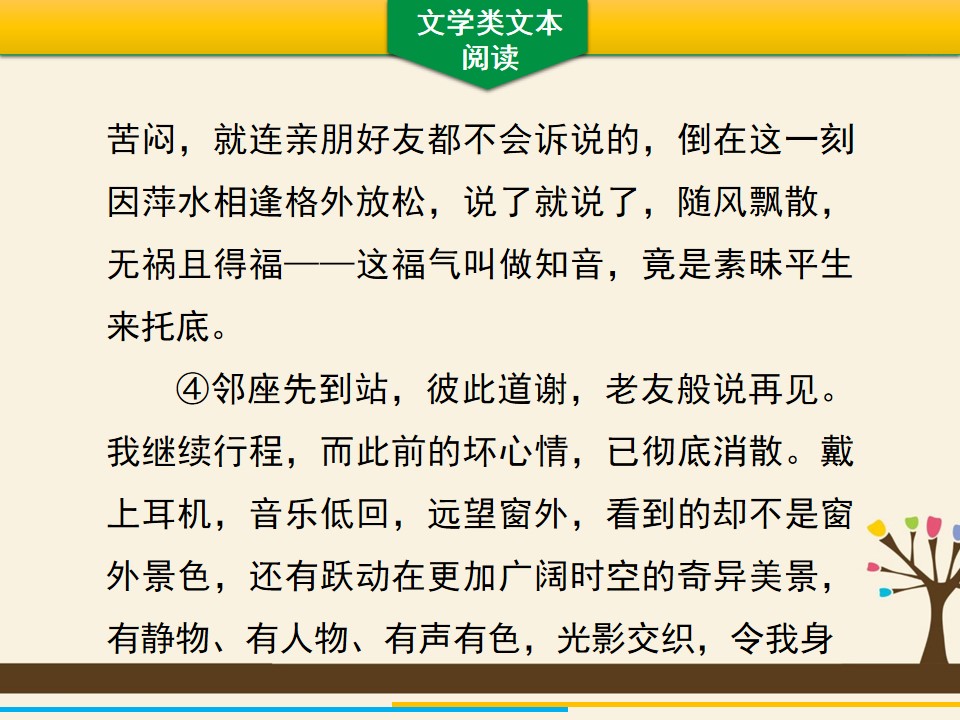 文学类文本
阅读

苦闷，就连亲朋好友都不会诉说的，倒在这一刻因萍水相逢格外放松，说了就说了，随风飘散，无祸且得福——这福气叫做知音，竟是素昧平生来托底。

④邻座先到站，彼此道谢，老友般说再见。我继续行程，而此前的坏心情，已彻底消散。戴上耳机，音乐低回，远望窗外，看到的却不是窗外景色，还有跃动在更加广阔时空的奇异美景，有静物、有人物、有声有色，光影交织，令我身